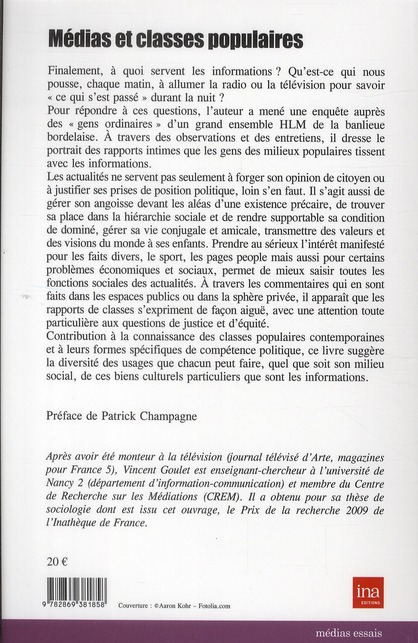 Médias et classes populaires

Finalement, à quoi servent les informations ? Qu'est-ce qui nous pousse, chaque matin, à allumer la radio ou la télévision pour savoir « ce qui s'est passé » durant la nuit ?
Pour répondre à ces questions, l'auteur a mené une enquête auprès des « gens ordinaires » d'un grand ensemble HLM de la banlieue bordelaise. À travers des observations et des entretiens, il dresse le portrait des rapports intimes que les gens des milieux populaires tissent avec les informations.
Les actualités ne servent pas seulement à forger son opinion de citoyen ou à justifier ses prises de position politique, loin s'en faut. Il s'agit aussi de gérer son angoisse devant les aléas d'une existence précaire, de trouver sa place dans la hiérarchie sociale et de rendre supportable sa condition de dominé, gérer sa vie conjugale et amicale, transmettre des valeurs et des visions du monde à ses enfants. Prendre au sérieux l'intérêt manifesté pour les faits divers, le sport, les pages people mais aussi pour certains problèmes économiques et sociaux, permet de mieux saisir toutes les fonctions sociales des actualités. À travers les commentaires qui en sont faits dans les espaces publics ou dans la sphère privée, il apparaît que les rapports de classes s'expriment de façon aiguë, avec une attention toute particulière aux questions de justice et d'équité.
Contribution à la connaissance des classes populaires contemporaines et à leurs formes spécifiques de compétence politique, ce livre suggère la diversité des usages que chacun peut faire, quel que soit son milieu social, de ces biens culturels particuliers que sont les informations.

Préface de Patrick Champagne

Après avoir été monteur à la télévision (journal télévisé d'Arte, magazines pour France 5), Vincent Goulet est enseignant-chercheur à l'université de Nancy 2 (département d'information-communication) et membre du Centre de Recherche sur les Médiations (CREM). Il a obtenu pour sa thèse de sociologie dont est issu cet ouvrage, le Prix de la recherche 2009 de l'Inathèque de France.

20 €

9 782869 381858

Couverture : ©Aaron Kohr – Fotolia.com

ina
EDITIONS

médias essais